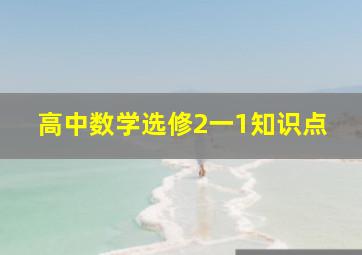 高中数学选修2一1知识点